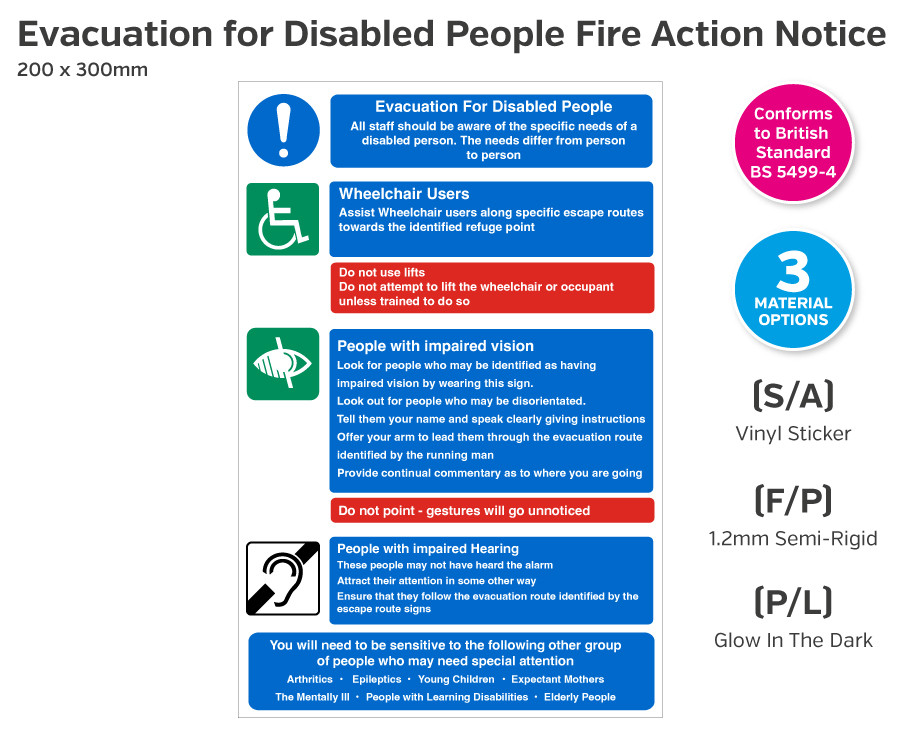 Evacuation for Disabled People Fire Action Notice
200 x 300mm

Evacuation For Disabled People
All staff should be aware of the specific needs of a disabled person. The needs differ from person to person

Wheelchair Users
Assist Wheelchair users along specific escape routes towards the identified refuge point

Do not use lifts
Do not attempt to lift the wheelchair or occupant unless trained to do so

People with impaired vision
Look for people who may be identified as having impaired vision by wearing this sign.
Look out for people who may be disorientated.
Tell them your name and speak clearly giving instructions
Offer your arm to lead them through the evacuation route identified by the running man
Provide continual commentary as to where you are going

Do not point - gestures will go unnoticed

People with impaired Hearing
These people may not have heard the alarm
Attract their attention in some other way
Ensure that they follow the evacuation route identified by the escape route signs

You will need to be sensitive to the following other group of people who may need special attention
Arthritics • Epileptics • Young Children • Expectant Mothers
The Mentally Ill • People with Learning Disabilities • Elderly People

Conforms to British Standard BS 5499-4

3 MATERIAL OPTIONS

(S/A)
Vinyl Sticker

(F/P)
1.2mm Semi-Rigid

(P/L)
Glow In The Dark